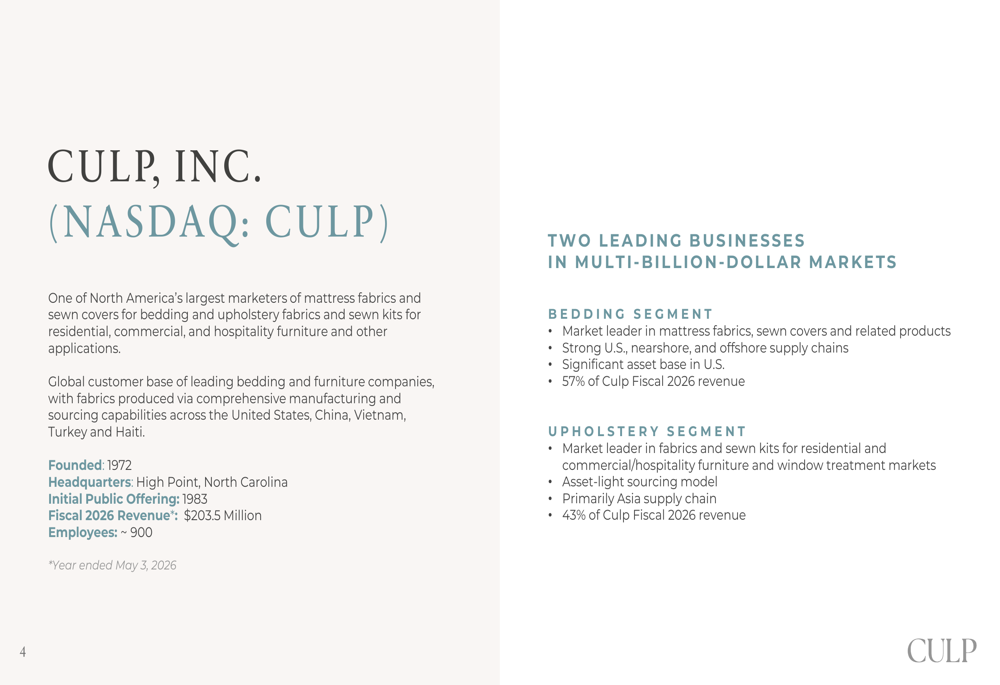 CULP, INC.
(NASDAQ: CULP)

One of North America's largest marketers of mattress fabrics and sewn covers for bedding and upholstery fabrics and sewn kits for residential, commercial, and hospitality furniture and other applications.

Global customer base of leading bedding and furniture companies, with fabrics produced via comprehensive manufacturing and sourcing capabilities across the United States, China, Vietnam, Turkey and Haiti.

Founded: 1972
Headquarters: High Point, North Carolina
Initial Public Offering: 1983
Fiscal 2026 Revenue*: $203.5 Million
Employees: ~ 900

*Year ended May 3, 2026

TWO LEADING BUSINESSES
IN MULTI-BILLION-DOLLAR MARKETS

BEDDING SEGMENT
• Market leader in mattress fabrics, sewn covers and related products
• Strong U.S., nearshore, and offshore supply chains
• Significant asset base in U.S.
• 57% of Culp Fiscal 2026 revenue

UPHOLSTERY SEGMENT
• Market leader in fabrics and sewn kits for residential and commercial/hospitality furniture and window treatment markets
• Asset-light sourcing model
• Primarily Asia supply chain
• 43% of Culp Fiscal 2026 revenue

4

CULP